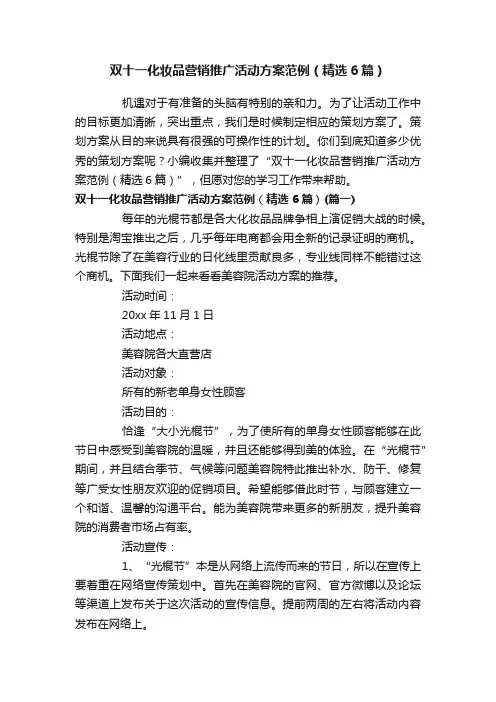 双十一化妆品营销推广活动方案范例（精选6篇）

机遇对于有准备的头脑有特别的亲和力。为了让活动工作中的目标更加清晰，突出重点，我们是时候制定相应的策划方案了。策划方案从目的来说具有很强的可操作性的计划。你们到底知道多少优秀的策划方案呢？小编收集并整理了“双十一化妆品营销推广活动方案范例（精选6篇）”，但愿对您的学习工作带来帮助。

双十一化妆品营销推广活动方案范例（精选6篇）(篇一)

每年的光棍节都是各大化妆品品牌争相上演促销大战的时候。特别是淘宝推出之后，几乎每年电商都会用全新的记录证明的商机。光棍节除了在美容行业的日化线里贡献良多，专业线同样不能错过这个商机。下面我们一起来看看美容院活动方案的推荐。

活动时间：

20xx年11月1日

活动地点：

美容院各大直营店

活动对象：

所有的新老单身女性顾客

活动目的：

恰逢“大小光棍节”，为了使所有的单身女性顾客能够在此节日中感受到美容院的温暖，并且还能够得到美的体验。在“光棍节”期间，并且结合季节、气候等问题美容院特此推出补水、防干、修复等广受女性朋友欢迎的促销项目。希望能够借此时节，与顾客建立一个和谐、温馨的沟通平台。能为美容院带来更多的新朋友，提升美容院的消费者市场占有率。

活动宣传：

1、“光棍节”本是从网络上流传而来的节日，所以在宣传上要着重在网络宣传策划中。首先在美容院的官网、官方微博以及论坛等渠道上发布关于这次活动的宣传信息。提前两周的左右将活动内容发布在网络上。